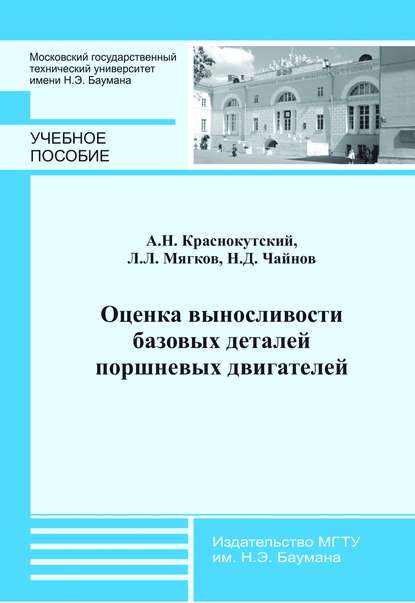 Московский государственный технический университет имени Н.Э. Баумана

УЧЕБНОЕ ПОСОБИЕ

А.Н. Краснокутский, Л.Л. Мягков, Н.Д. Чайнов

Оценка выносливости базовых деталей поршневых двигателей

Издательство МГТУ им. Н.Э. Баумана